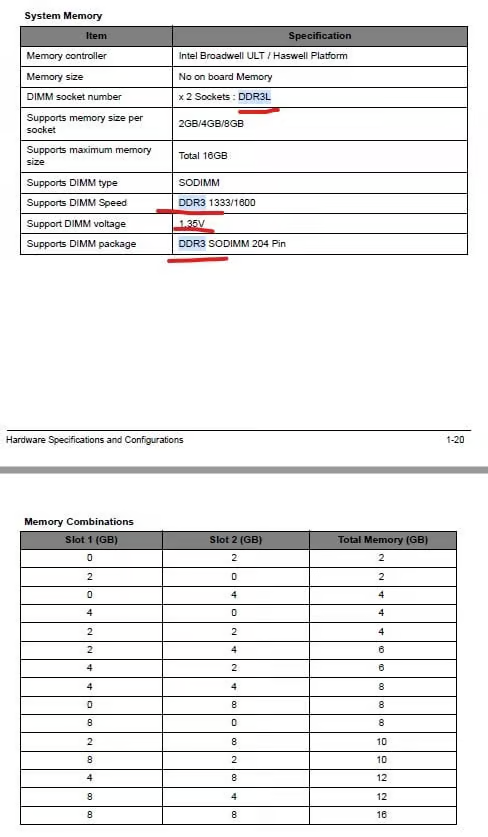 System Memory

| Item | Specification |
|---|---|
| Memory controller | Intel Broadwell ULT / Haswell Platform |
| Memory size | No on board Memory |
| DIMM socket number | x 2 Sockets : DDR3L |
| Supports memory size per socket | 2GB/4GB/8GB |
| Supports maximum memory size | Total 16GB |
| Supports DIMM type | SODIMM |
| Supports DIMM Speed | DDR3 1333/1600 |
| Support DIMM voltage | 1.35V |
| Supports DIMM package | DDR3 SODIMM 204 Pin |

Hardware Specifications and Configurations

1-20

Memory Combinations

| Slot 1 (GB) | Slot 2 (GB) | Total Memory (GB) |
|---|---|---|
| 0 | 2 | 2 |
| 2 | 0 | 2 |
| 0 | 4 | 4 |
| 4 | 0 | 4 |
| 2 | 2 | 4 |
| 2 | 4 | 6 |
| 4 | 2 | 6 |
| 4 | 4 | 8 |
| 0 | 8 | 8 |
| 8 | 0 | 8 |
| 2 | 8 | 10 |
| 8 | 2 | 10 |
| 4 | 8 | 12 |
| 8 | 4 | 12 |
| 8 | 8 | 16 |